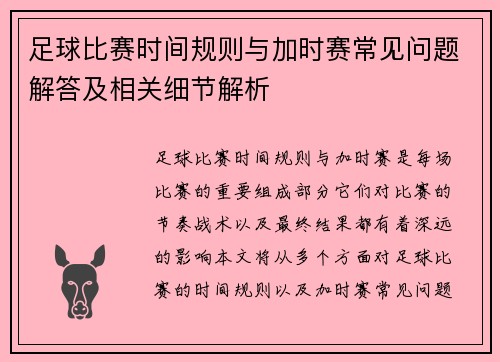 足球比赛时间规则与加时赛常见问题解答及相关细节解析

足球比赛时间规则与加时赛是每场比赛的重要组成部分它们对比赛的节奏战术以及最终结果都有着深远的影响本文将从多个方面对足球比赛的时间规则以及加时赛常见问题